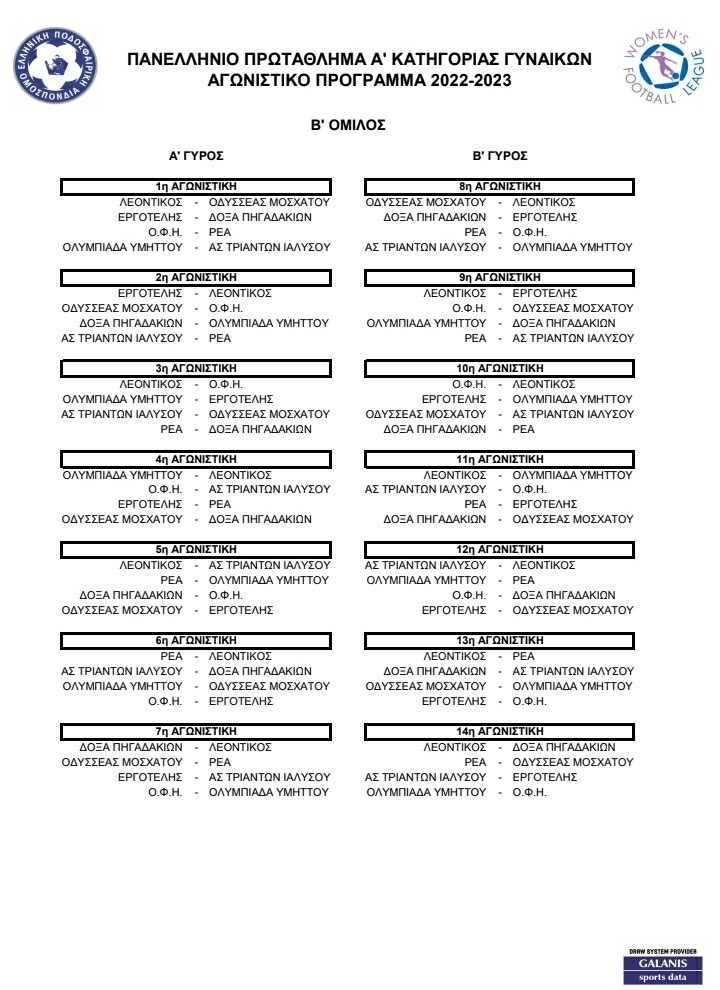 ΕΛΛΗΝΙΚΗ ΠΟΔΟΣΦΑΙΡΙΚΗ ΟΜΟΣΠΟΝΔΙΑ

ΠΑΝΕΛΛΗΝΙΟ ΠΡΩΤΑΘΛΗΜΑ Α' ΚΑΤΗΓΟΡΙΑΣ ΓΥΝΑΙΚΩΝ
ΑΓΩΝΙΣΤΙΚΟ ΠΡΟΓΡΑΜΜΑ 2022-2023

WOMEN'S FOOTBALL LEAGUE

Β' ΟΜΙΛΟΣ

Α' ΓΥΡΟΣ

1η ΑΓΩΝΙΣΤΙΚΗ
ΛΕΟΝΤΙΚΟΣ - ΟΔΥΣΣΕΑΣ ΜΟΣΧΑΤΟΥ
ΕΡΓΟΤΕΛΗΣ - ΔΟΞΑ ΠΗΓΑΔΑΚΙΩΝ
Ο.Φ.Η. - ΡΕΑ
ΟΛΥΜΠΙΑΔΑ ΥΜΗΤΤΟΥ - ΑΣ ΤΡΙΑΝΤΩΝ ΙΑΛΥΣΟΥ

2η ΑΓΩΝΙΣΤΙΚΗ
ΕΡΓΟΤΕΛΗΣ - ΛΕΟΝΤΙΚΟΣ
ΟΔΥΣΣΕΑΣ ΜΟΣΧΑΤΟΥ - Ο.Φ.Η.
ΔΟΞΑ ΠΗΓΑΔΑΚΙΩΝ - ΟΛΥΜΠΙΑΔΑ ΥΜΗΤΤΟΥ
ΑΣ ΤΡΙΑΝΤΩΝ ΙΑΛΥΣΟΥ - ΡΕΑ

3η ΑΓΩΝΙΣΤΙΚΗ
ΛΕΟΝΤΙΚΟΣ - Ο.Φ.Η.
ΟΛΥΜΠΙΑΔΑ ΥΜΗΤΤΟΥ - ΕΡΓΟΤΕΛΗΣ
ΑΣ ΤΡΙΑΝΤΩΝ ΙΑΛΥΣΟΥ - ΟΔΥΣΣΕΑΣ ΜΟΣΧΑΤΟΥ
ΡΕΑ - ΔΟΞΑ ΠΗΓΑΔΑΚΙΩΝ

4η ΑΓΩΝΙΣΤΙΚΗ
ΟΛΥΜΠΙΑΔΑ ΥΜΗΤΤΟΥ - ΛΕΟΝΤΙΚΟΣ
Ο.Φ.Η. - ΑΣ ΤΡΙΑΝΤΩΝ ΙΑΛΥΣΟΥ
ΕΡΓΟΤΕΛΗΣ - ΡΕΑ
ΟΔΥΣΣΕΑΣ ΜΟΣΧΑΤΟΥ - ΔΟΞΑ ΠΗΓΑΔΑΚΙΩΝ

5η ΑΓΩΝΙΣΤΙΚΗ
ΛΕΟΝΤΙΚΟΣ - ΑΣ ΤΡΙΑΝΤΩΝ ΙΑΛΥΣΟΥ
ΡΕΑ - ΟΛΥΜΠΙΑΔΑ ΥΜΗΤΤΟΥ
ΔΟΞΑ ΠΗΓΑΔΑΚΙΩΝ - Ο.Φ.Η.
ΟΔΥΣΣΕΑΣ ΜΟΣΧΑΤΟΥ - ΕΡΓΟΤΕΛΗΣ

6η ΑΓΩΝΙΣΤΙΚΗ
ΡΕΑ - ΛΕΟΝΤΙΚΟΣ
ΑΣ ΤΡΙΑΝΤΩΝ ΙΑΛΥΣΟΥ - ΔΟΞΑ ΠΗΓΑΔΑΚΙΩΝ
ΟΛΥΜΠΙΑΔΑ ΥΜΗΤΤΟΥ - ΟΔΥΣΣΕΑΣ ΜΟΣΧΑΤΟΥ
Ο.Φ.Η. - ΕΡΓΟΤΕΛΗΣ

7η ΑΓΩΝΙΣΤΙΚΗ
ΔΟΞΑ ΠΗΓΑΔΑΚΙΩΝ - ΛΕΟΝΤΙΚΟΣ
ΟΔΥΣΣΕΑΣ ΜΟΣΧΑΤΟΥ - ΡΕΑ
ΕΡΓΟΤΕΛΗΣ - ΑΣ ΤΡΙΑΝΤΩΝ ΙΑΛΥΣΟΥ
Ο.Φ.Η. - ΟΛΥΜΠΙΑΔΑ ΥΜΗΤΤΟΥ

Β' ΓΥΡΟΣ

8η ΑΓΩΝΙΣΤΙΚΗ
ΟΔΥΣΣΕΑΣ ΜΟΣΧΑΤΟΥ - ΛΕΟΝΤΙΚΟΣ
ΔΟΞΑ ΠΗΓΑΔΑΚΙΩΝ - ΕΡΓΟΤΕΛΗΣ
ΡΕΑ - Ο.Φ.Η.
ΑΣ ΤΡΙΑΝΤΩΝ ΙΑΛΥΣΟΥ - ΟΛΥΜΠΙΑΔΑ ΥΜΗΤΤΟΥ

9η ΑΓΩΝΙΣΤΙΚΗ
ΛΕΟΝΤΙΚΟΣ - ΕΡΓΟΤΕΛΗΣ
Ο.Φ.Η. - ΟΔΥΣΣΕΑΣ ΜΟΣΧΑΤΟΥ
ΟΛΥΜΠΙΑΔΑ ΥΜΗΤΤΟΥ - ΔΟΞΑ ΠΗΓΑΔΑΚΙΩΝ
ΡΕΑ - ΑΣ ΤΡΙΑΝΤΩΝ ΙΑΛΥΣΟΥ

10η ΑΓΩΝΙΣΤΙΚΗ
Ο.Φ.Η. - ΛΕΟΝΤΙΚΟΣ
ΕΡΓΟΤΕΛΗΣ - ΟΛΥΜΠΙΑΔΑ ΥΜΗΤΤΟΥ
ΟΔΥΣΣΕΑΣ ΜΟΣΧΑΤΟΥ - ΑΣ ΤΡΙΑΝΤΩΝ ΙΑΛΥΣΟΥ
ΔΟΞΑ ΠΗΓΑΔΑΚΙΩΝ - ΡΕΑ

11η ΑΓΩΝΙΣΤΙΚΗ
ΛΕΟΝΤΙΚΟΣ - ΟΛΥΜΠΙΑΔΑ ΥΜΗΤΤΟΥ
ΑΣ ΤΡΙΑΝΤΩΝ ΙΑΛΥΣΟΥ - Ο.Φ.Η.
ΡΕΑ - ΕΡΓΟΤΕΛΗΣ
ΔΟΞΑ ΠΗΓΑΔΑΚΙΩΝ - ΟΔΥΣΣΕΑΣ ΜΟΣΧΑΤΟΥ

12η ΑΓΩΝΙΣΤΙΚΗ
ΑΣ ΤΡΙΑΝΤΩΝ ΙΑΛΥΣΟΥ - ΛΕΟΝΤΙΚΟΣ
ΟΛΥΜΠΙΑΔΑ ΥΜΗΤΤΟΥ - ΡΕΑ
Ο.Φ.Η. - ΔΟΞΑ ΠΗΓΑΔΑΚΙΩΝ
ΕΡΓΟΤΕΛΗΣ - ΟΔΥΣΣΕΑΣ ΜΟΣΧΑΤΟΥ

13η ΑΓΩΝΙΣΤΙΚΗ
ΛΕΟΝΤΙΚΟΣ - ΡΕΑ
ΔΟΞΑ ΠΗΓΑΔΑΚΙΩΝ - ΑΣ ΤΡΙΑΝΤΩΝ ΙΑΛΥΣΟΥ
ΟΔΥΣΣΕΑΣ ΜΟΣΧΑΤΟΥ - ΟΛΥΜΠΙΑΔΑ ΥΜΗΤΤΟΥ
ΕΡΓΟΤΕΛΗΣ - Ο.Φ.Η.

14η ΑΓΩΝΙΣΤΙΚΗ
ΛΕΟΝΤΙΚΟΣ - ΔΟΞΑ ΠΗΓΑΔΑΚΙΩΝ
ΡΕΑ - ΟΔΥΣΣΕΑΣ ΜΟΣΧΑΤΟΥ
ΑΣ ΤΡΙΑΝΤΩΝ ΙΑΛΥΣΟΥ - ΕΡΓΟΤΕΛΗΣ
ΟΛΥΜΠΙΑΔΑ ΥΜΗΤΤΟΥ - Ο.Φ.Η.

DRAW SYSTEM PROVIDER
GALANIS
sports data